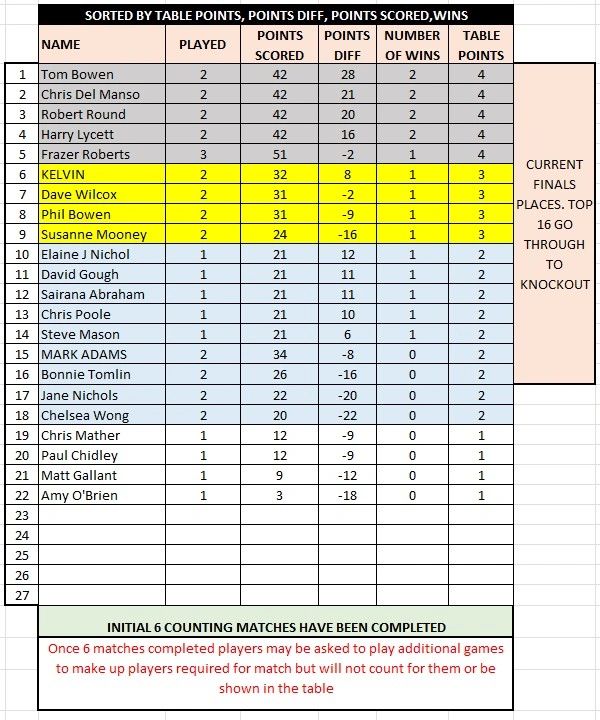 SORTED BY TABLE POINTS, POINTS DIFF, POINTS SCORED,WINS

| | NAME | PLAYED | POINTS SCORED | POINTS DIFF | NUMBER OF WINS | TABLE POINTS |
|---|---|---|---|---|---|---|
| 1 | Tom Bowen | 2 | 42 | 28 | 2 | 4 |
| 2 | Chris Del Manso | 2 | 42 | 21 | 2 | 4 |
| 3 | Robert Round | 2 | 42 | 20 | 2 | 4 |
| 4 | Harry Lycett | 2 | 42 | 16 | 2 | 4 |
| 5 | Frazer Roberts | 3 | 51 | -2 | 1 | 4 |
| 6 | KELVIN | 2 | 32 | 8 | 1 | 3 |
| 7 | Dave Wilcox | 2 | 31 | -2 | 1 | 3 |
| 8 | Phil Bowen | 2 | 31 | -9 | 1 | 3 |
| 9 | Susanne Mooney | 2 | 24 | -16 | 1 | 3 |
| 10 | Elaine J Nichol | 1 | 21 | 12 | 1 | 2 |
| 11 | David Gough | 1 | 21 | 11 | 1 | 2 |
| 12 | Sairana Abraham | 1 | 21 | 11 | 1 | 2 |
| 13 | Chris Poole | 1 | 21 | 10 | 1 | 2 |
| 14 | Steve Mason | 1 | 21 | 6 | 1 | 2 |
| 15 | MARK ADAMS | 2 | 34 | -8 | 0 | 2 |
| 16 | Bonnie Tomlin | 2 | 26 | -16 | 0 | 2 |
| 17 | Jane Nichols | 2 | 22 | -20 | 0 | 2 |
| 18 | Chelsea Wong | 2 | 20 | -22 | 0 | 2 |
| 19 | Chris Mather | 1 | 12 | -9 | 0 | 1 |
| 20 | Paul Chidley | 1 | 12 | -9 | 0 | 1 |
| 21 | Matt Gallant | 1 | 9 | -12 | 0 | 1 |
| 22 | Amy O'Brien | 1 | 3 | -18 | 0 | 1 |
| 23 | | | | | | |
| 24 | | | | | | |
| 25 | | | | | | |
| 26 | | | | | | |
| 27 | | | | | | |

CURRENT FINALS PLACES. TOP 16 GO THROUGH TO KNOCKOUT

INITIAL 6 COUNTING MATCHES HAVE BEEN COMPLETED

Once 6 matches completed players may be asked to play additional games to make up players required for match but will not count for them or be shown in the table